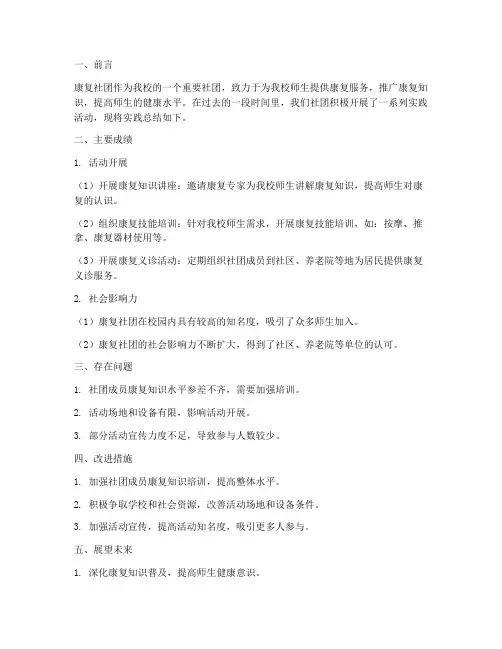 一、前言

康复社团作为我校的一个重要社团，致力于为我校师生提供康复服务，推广康复知识，提高师生的健康水平。在过去的一段时间里，我们社团积极开展了一系列实践活动，现将实践总结如下。

二、主要成绩

1. 活动开展

（1）开展康复知识讲座：邀请康复专家为我校师生讲解康复知识，提高师生对康复的认识。

（2）组织康复技能培训：针对我校师生需求，开展康复技能培训，如：按摩、推拿、康复器材使用等。

（3）开展康复义诊活动：定期组织社团成员到社区、养老院等地为居民提供康复义诊服务。

2. 社会影响力

（1）康复社团在校园内具有较高的知名度，吸引了众多师生加入。

（2）康复社团的社会影响力不断扩大，得到了社区、养老院等单位的认可。

三、存在问题

1. 社团成员康复知识水平参差不齐，需要加强培训。

2. 活动场地和设备有限，影响活动开展。

3. 部分活动宣传力度不足，导致参与人数较少。

四、改进措施

1. 加强社团成员康复知识培训，提高整体水平。

2. 积极争取学校和社会资源，改善活动场地和设备条件。

3. 加强活动宣传，提高活动知名度，吸引更多人参与。

五、展望未来

1. 深化康复知识普及，提高师生健康意识。